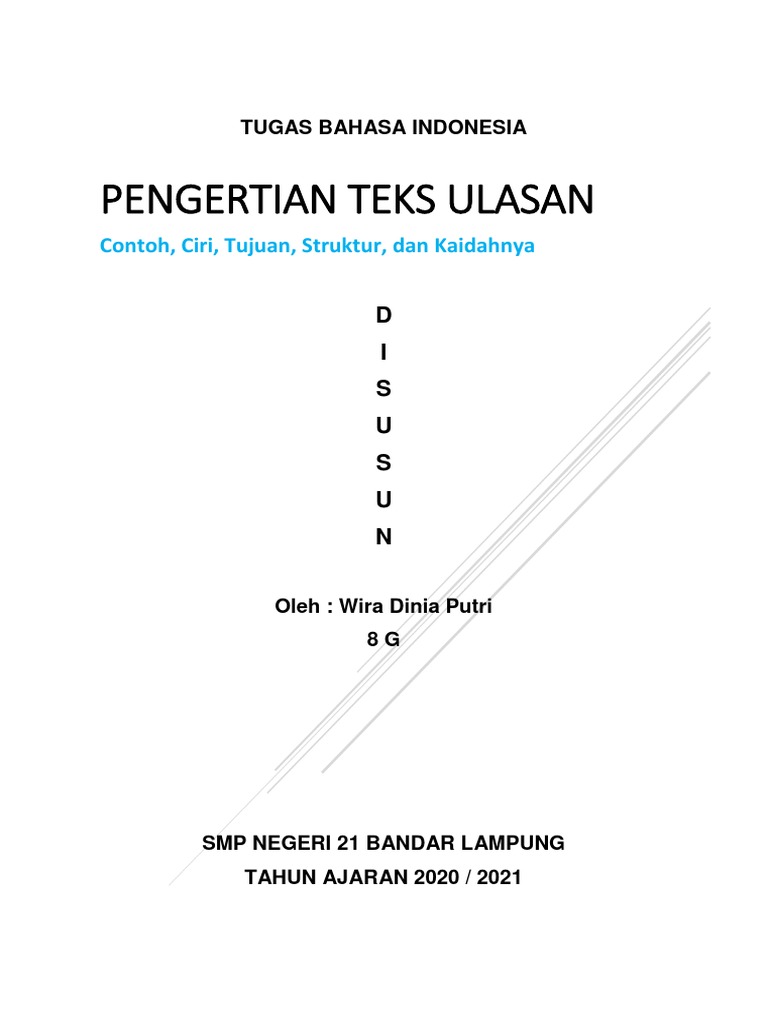 TUGAS BAHASA INDONESIA

PENGERTIAN TEKS ULASAN

Contoh, Ciri, Tujuan, Struktur, dan Kaidahnya

D
I
S
U
S
U
N

Oleh : Wira Dinia Putri
8 G

SMP NEGERI 21 BANDAR LAMPUNG
TAHUN AJARAN 2020 / 2021